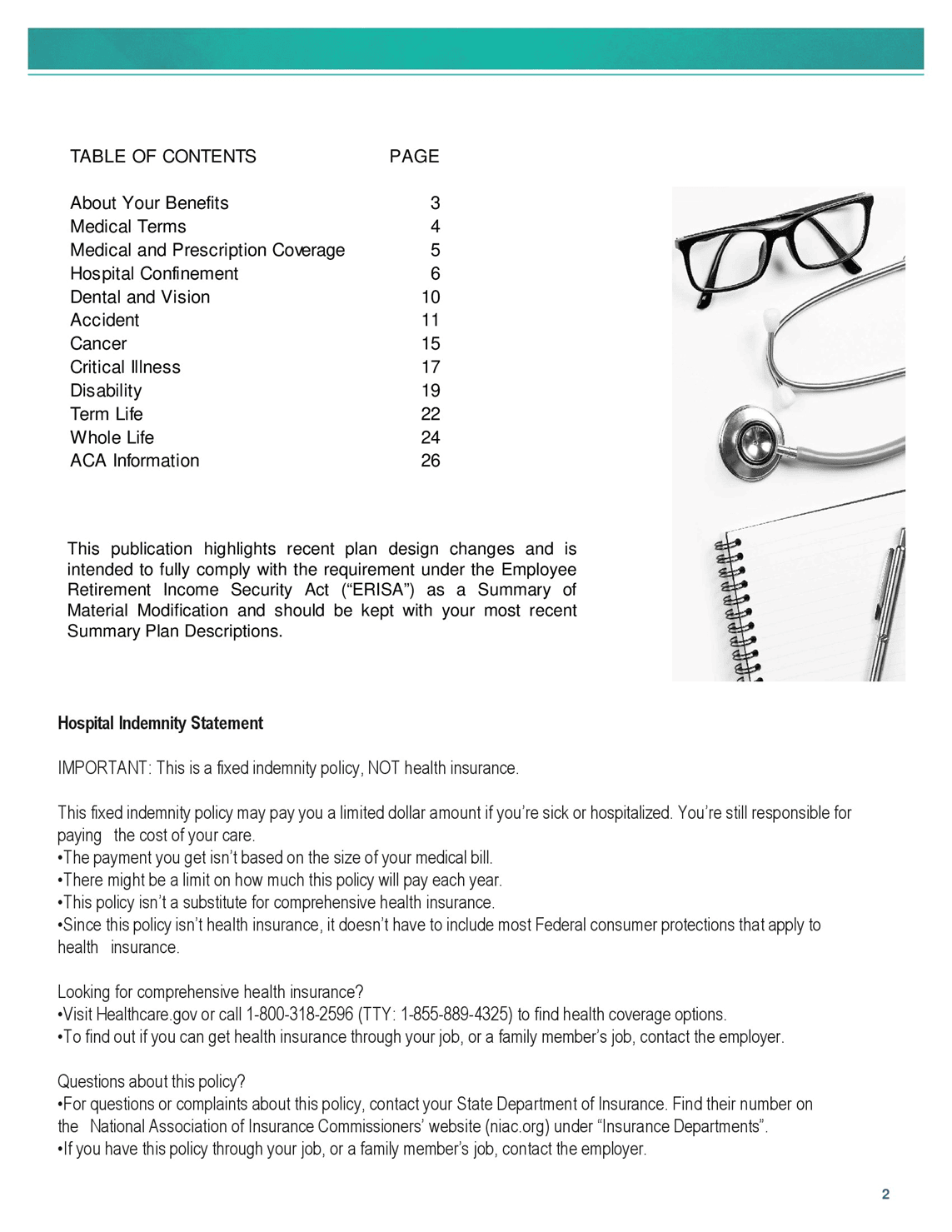 | TABLE OF CONTENTS | PAGE |
|---|---|
| About Your Benefits | 3 |
| Medical Terms | 4 |
| Medical and Prescription Coverage | 5 |
| Hospital Confinement | 6 |
| Dental and Vision | 10 |
| Accident | 11 |
| Cancer | 15 |
| Critical Illness | 17 |
| Disability | 19 |
| Term Life | 22 |
| Whole Life | 24 |
| ACA Information | 26 |

This publication highlights recent plan design changes and is intended to fully comply with the requirement under the Employee Retirement Income Security Act (“ERISA”) as a Summary of Material Modification and should be kept with your most recent Summary Plan Descriptions.

Hospital Indemnity Statement

IMPORTANT: This is a fixed indemnity policy, NOT health insurance.

This fixed indemnity policy may pay you a limited dollar amount if you’re sick or hospitalized. You’re still responsible for paying the cost of your care.
•The payment you get isn’t based on the size of your medical bill.
•There might be a limit on how much this policy will pay each year.
•This policy isn’t a substitute for comprehensive health insurance.
•Since this policy isn’t health insurance, it doesn’t have to include most Federal consumer protections that apply to health insurance.

Looking for comprehensive health insurance?
•Visit Healthcare.gov or call 1-800-318-2596 (TTY: 1-855-889-4325) to find health coverage options.
•To find out if you can get health insurance through your job, or a family member’s job, contact the employer.

Questions about this policy?
•For questions or complaints about this policy, contact your State Department of Insurance. Find their number on the National Association of Insurance Commissioners’ website (niac.org) under “Insurance Departments”.
•If you have this policy through your job, or a family member’s job, contact the employer.

2